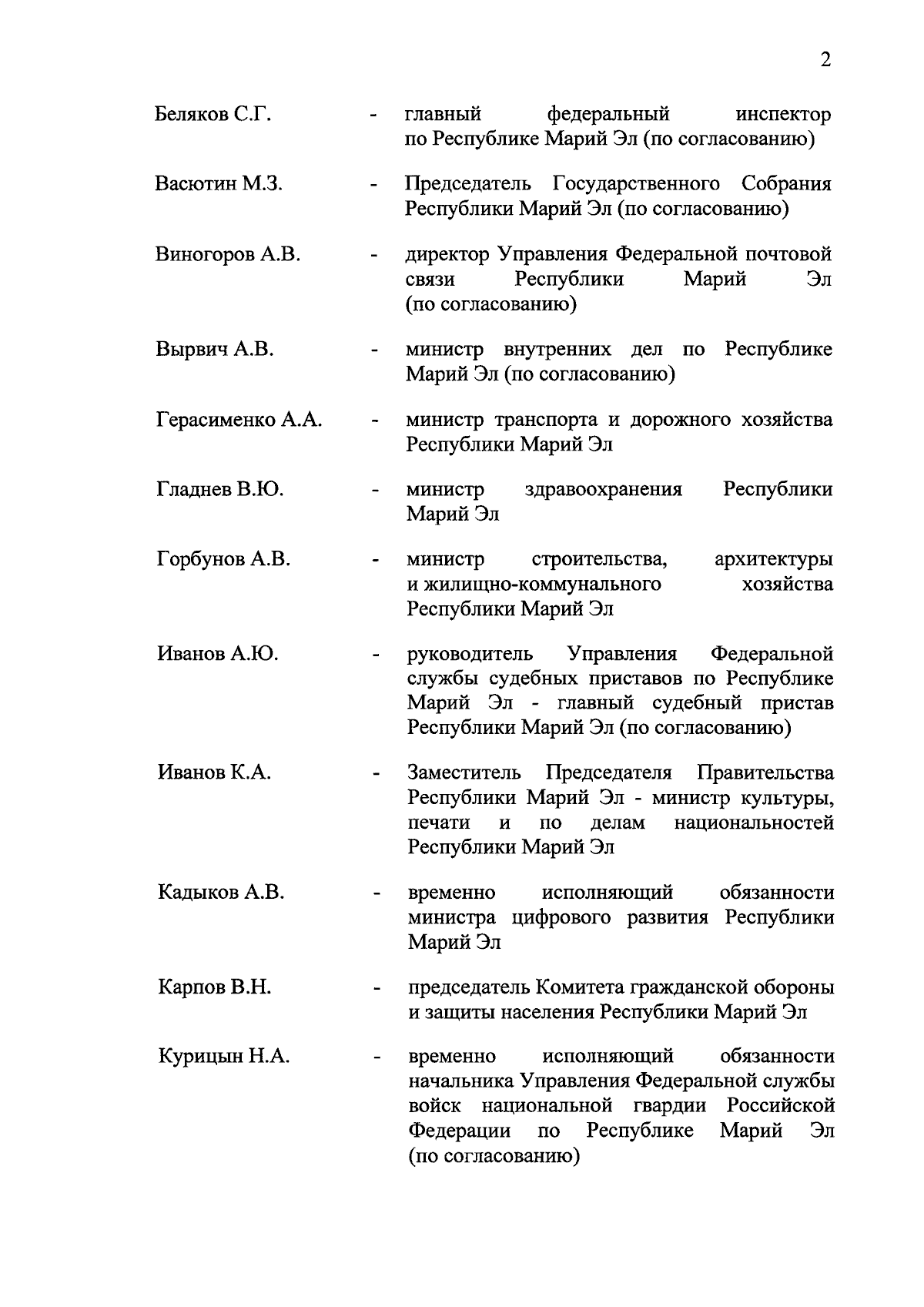 2

Беляков С.Г. - главный федеральный инспектор по Республике Марий Эл (по согласованию)

Васютин М.З. - Председатель Государственного Собрания Республики Марий Эл (по согласованию)

Виногоров А.В. - директор Управления Федеральной почтовой связи Республики Марий Эл (по согласованию)

Вырвич А.В. - министр внутренних дел по Республике Марий Эл (по согласованию)

Герасименко А.А. - министр транспорта и дорожного хозяйства Республики Марий Эл

Гладнев В.Ю. - министр здравоохранения Республики Марий Эл

Горбунов А.В. - министр строительства, архитектуры и жилищно-коммунального хозяйства Республики Марий Эл

Иванов А.Ю. - руководитель Управления Федеральной службы судебных приставов по Республике Марий Эл - главный судебный пристав Республики Марий Эл (по согласованию)

Иванов К.А. - Заместитель Председателя Правительства Республики Марий Эл - министр культуры, печати и по делам национальностей Республики Марий Эл

Кадыков А.В. - временно исполняющий обязанности министра цифрового развития Республики Марий Эл

Карпов В.Н. - председатель Комитета гражданской обороны и защиты населения Республики Марий Эл

Курицын Н.А. - временно исполняющий обязанности начальника Управления Федеральной службы войск национальной гвардии Российской Федерации по Республике Марий Эл (по согласованию)